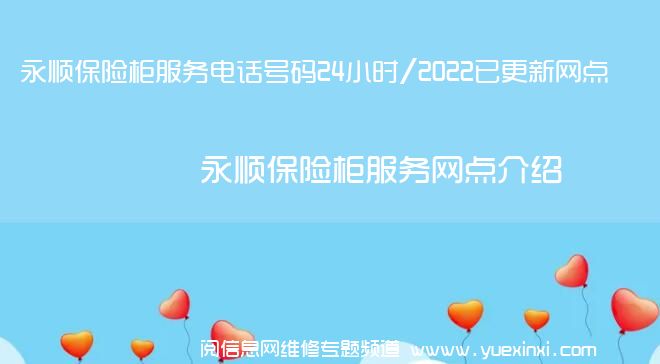 永顺保险柜服务电话号码24小时/2022已更新网点

永顺保险柜服务网点介绍

阅信息网维修专题频道 www.yuexinxi.com